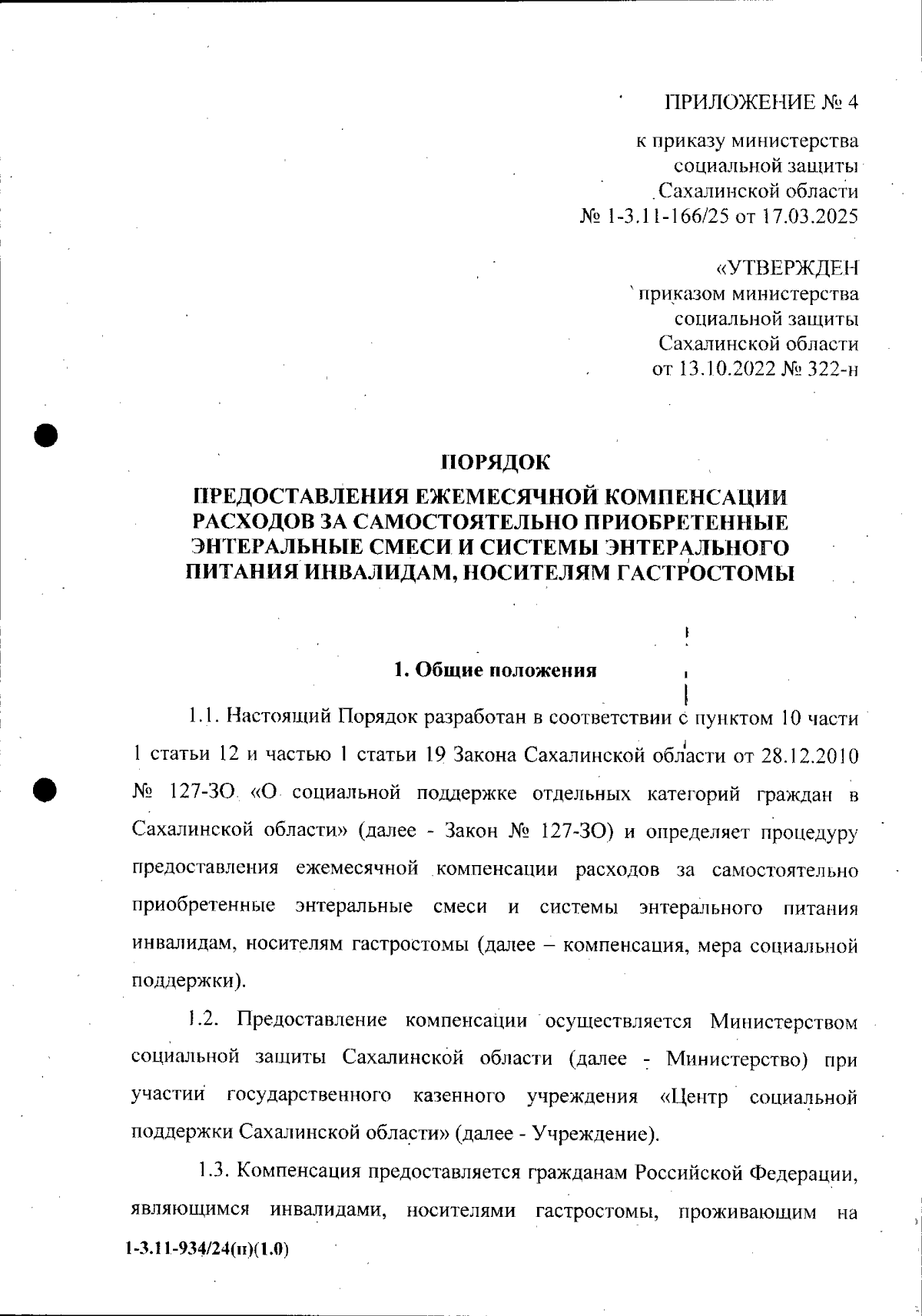 ПРИЛОЖЕНИЕ № 4

к приказу министерства социальной защиты Сахалинской области № 1-3.11-166/25 от 17.03.2025

«УТВЕРЖДЕН приказом министерства социальной защиты Сахалинской области от 13.10.2022 № 322-н

ПОРЯДОК

ПРЕДОСТАВЛЕНИЯ ЕЖЕМЕСЯЧНОЙ КОМПЕНСАЦИИ РАСХОДОВ ЗА САМОСТОЯТЕЛЬНО ПРИОБРЕТЕННЫЕ ЭНТЕРАЛЬНЫЕ СМЕСИ И СИСТЕМЫ ЭНТЕРАЛЬНОГО ПИТАНИЯ ИНВАЛИДАМ, НОСИТЕЛЯМ ГАСТРОСТОМЫ

1. Общие положения

1.1. Настоящий Порядок разработан в соответствии с пунктом 10 части 1 статьи 12 и частью 1 статьи 19 Закона Сахалинской области от 28.12.2010 № 127-ЗО «О социальной поддержке отдельных категорий граждан в Сахалинской области» (далее - Закон № 127-ЗО) и определяет процедуру предоставления ежемесячной компенсации расходов за самостоятельно приобретенные энтеральные смеси и системы энтерального питания инвалидам, носителям гастростомы (далее – компенсация, мера социальной поддержки).

1.2. Предоставление компенсации осуществляется Министерством социальной защиты Сахалинской области (далее - Министерство) при участии государственного казенного учреждения «Центр социальной поддержки Сахалинской области» (далее - Учреждение).

1.3. Компенсация предоставляется гражданам Российской Федерации, являющимся инвалидами, носителями гастростомы, проживающим на

1-3.11-934/24(п)(1.0)